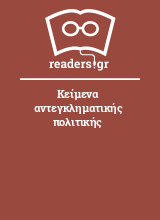 readers.gr

Κείμενα αντεγκληματικής πολιτικής